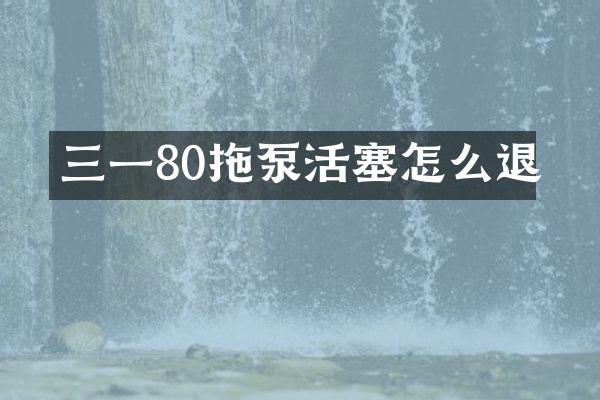 三一80拖泵活塞怎么退